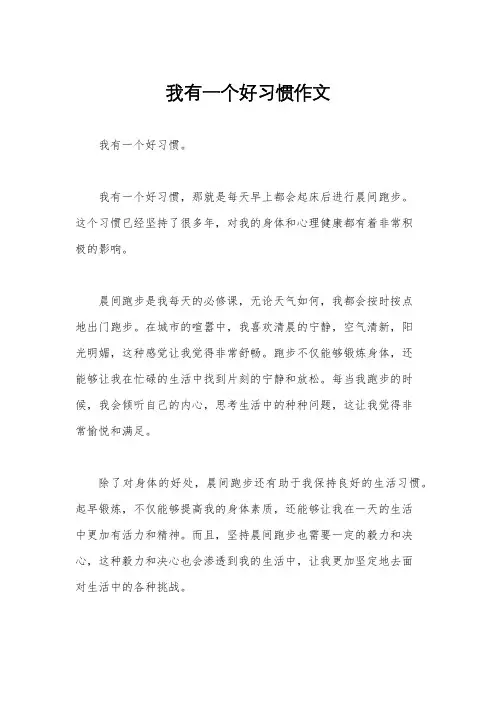 我有一个好习惯作文

我有一个好习惯。

我有一个好习惯，那就是每天早上都会起床后进行晨间跑步。这个习惯已经坚持了很多年，对我的身体和心理健康都有着非常积极的影响。

晨间跑步是我每天的必修课，无论天气如何，我都会按时按点地出门跑步。在城市的喧嚣中，我喜欢清晨的宁静，空气清新，阳光明媚，这种感觉让我觉得非常舒畅。跑步不仅能够锻炼身体，还能够让我在忙碌的生活中找到片刻的宁静和放松。每当我跑步的时候，我会倾听自己的内心，思考生活中的种种问题，这让我觉得非常愉悦和满足。

除了对身体的好处，晨间跑步还有助于我保持良好的生活习惯。起早锻炼，不仅能够提高我的身体素质，还能够让我在一天的生活中更加有活力和精神。而且，坚持晨间跑步也需要一定的毅力和决心，这种毅力和决心也会渗透到我的生活中，让我更加坚定地去面对生活中的各种挑战。